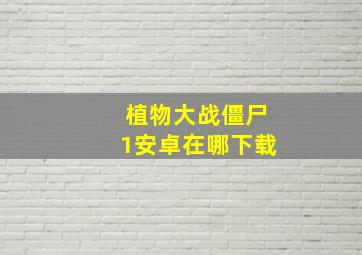 植物大战僵尸
1安卓在哪下载